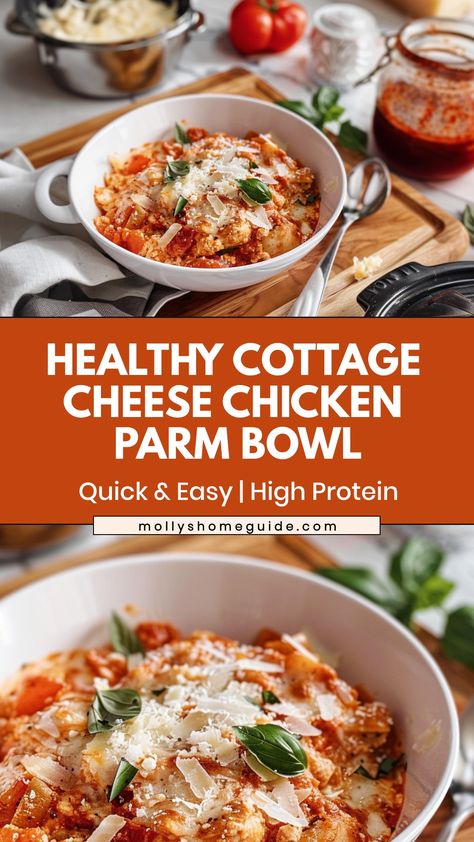 HEALTHY COTTAGE CHEESE CHICKEN PARM BOWL

Quick & Easy | High Protein

mollyshomeguide.com